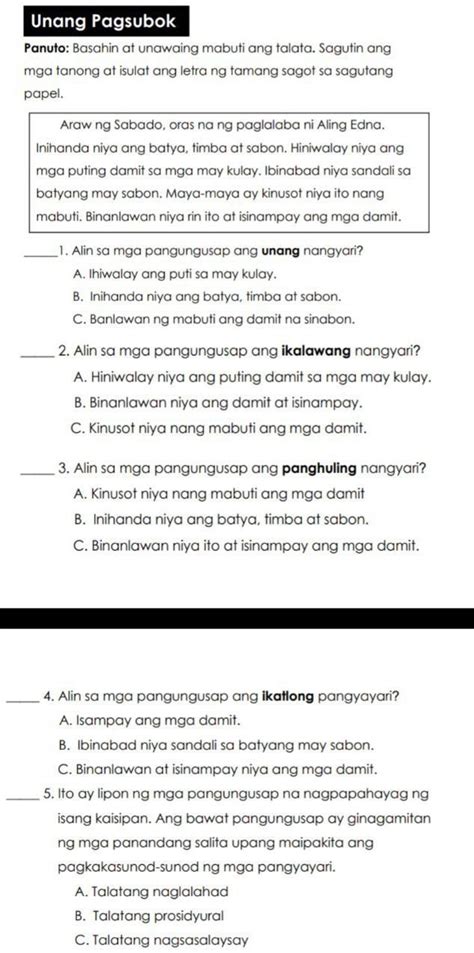 Unang Pagsubok

Panuto: Basahin at unawaing mabuti ang talata. Sagutin ang mga tanong at isulat ang letra ng tamang sagot sa sagutang papel.

Araw ng Sabado, oras na ng paglalaba ni Aling Edna. Inihanda niya ang batya, timba at sabon. Hiniwalay niya ang mga puting damit sa mga may kulay. Ibinabad niya sandali sa batyang may sabon. Maya-maya ay kinusot niya ito nang mabuti. Binanlawan niya rin ito at isinampay ang mga damit.

_____1. Alin sa mga pangungusap ang unang nangyari?
A. Ihiwalay ang puti sa may kulay.
B. Inihanda niya ang batya, timba at sabon.
C. Banlawan ng mabuti ang damit na sinabon.

_____ 2. Alin sa mga pangungusap ang ikalawang nangyari?
A. Hiniwalay niya ang puting damit sa mga may kulay.
B. Binanlawan niya ang damit at isinampay.
C. Kinusot niya nang mabuti ang mga damit.

_____ 3. Alin sa mga pangungusap ang panghuling nangyari?
A. Kinusot niya nang mabuti ang mga damit
B. Inihanda niya ang batya, timba at sabon.
C. Binanlawan niya ito at isinampay ang mga damit.

_____ 4. Alin sa mga pangungusap ang ikatlong pangyayari?
A. Isampay ang mga damit.
B. Ibinabad niya sandali sa batyang may sabon.
C. Binanlawan at isinampay niya ang mga damit.

_____ 5. Ito ay lipon ng mga pangungusap na nagpapahayag ng isang kaisipan. Ang bawat pangungusap ay ginagamitan ng mga panandang salita upang maipakita ang pagkakasunod-sunod ng mga pangyayari.
A. Talatang naglalahad
B. Talatang prosidyural
C. Talatang nagsasalaysay